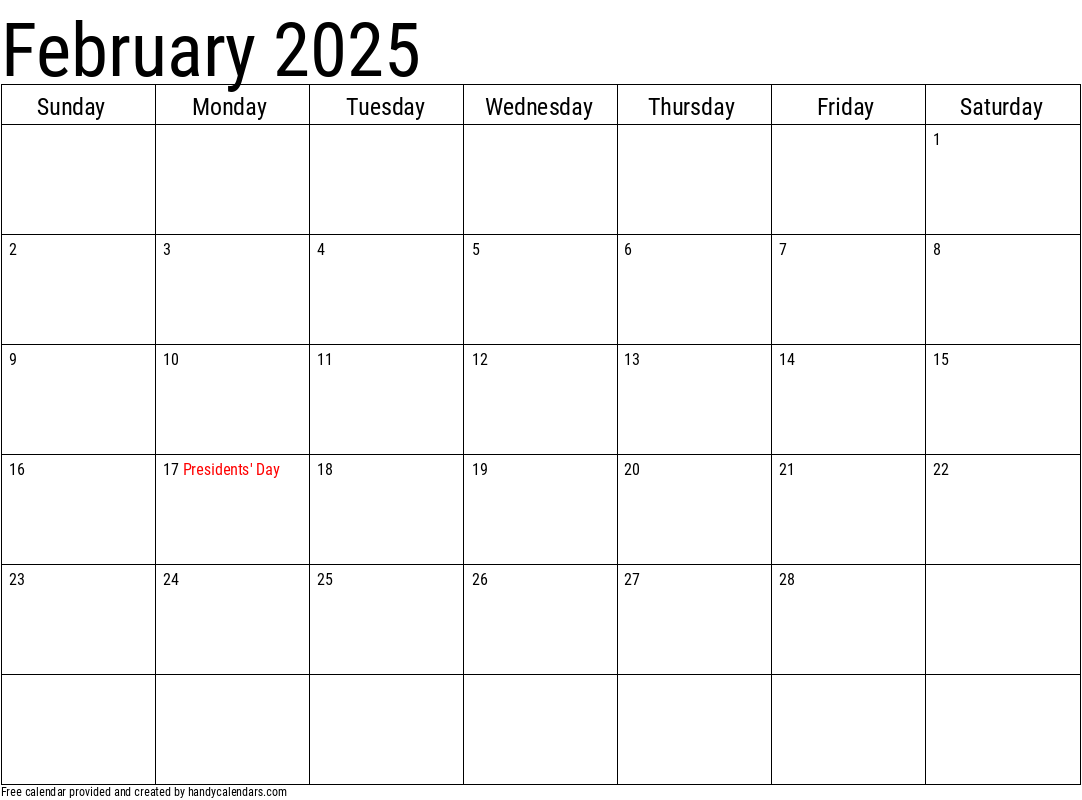 February 2025

| Sunday | Monday | Tuesday | Wednesday | Thursday | Friday | Saturday |
|---|---|---|---|---|---|---|
| | | | | | | 1 |
| 2 | 3 | 4 | 5 | 6 | 7 | 8 |
| 9 | 10 | 11 | 12 | 13 | 14 | 15 |
| 16 | 17 Presidents' Day | 18 | 19 | 20 | 21 | 22 |
| 23 | 24 | 25 | 26 | 27 | 28 | |
| | | | | | | |

Free calendar provided and created by handycalendars.com